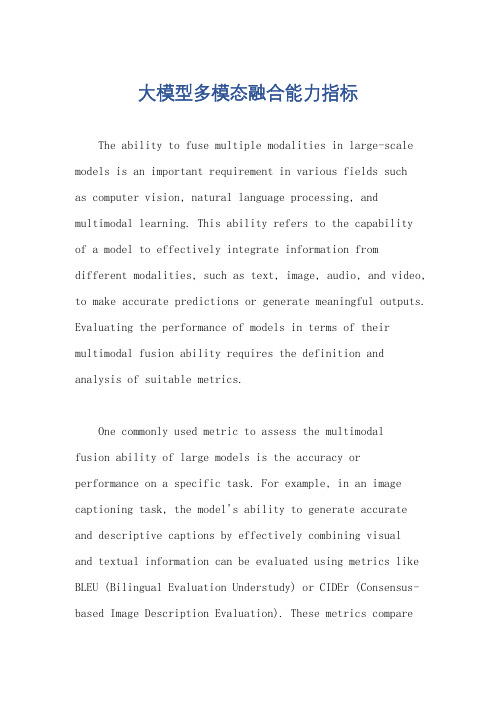 大模型多模态融合能力指标

The ability to fuse multiple modalities in large-scale models is an important requirement in various fields such as computer vision, natural language processing, and multimodal learning. This ability refers to the capability of a model to effectively integrate information from different modalities, such as text, image, audio, and video, to make accurate predictions or generate meaningful outputs. Evaluating the performance of models in terms of their multimodal fusion ability requires the definition and analysis of suitable metrics.

One commonly used metric to assess the multimodal fusion ability of large models is the accuracy or performance on a specific task. For example, in an image captioning task, the model's ability to generate accurate and descriptive captions by effectively combining visual and textual information can be evaluated using metrics like BLEU (Bilingual Evaluation Understudy) or CIDEr (Consensus-based Image Description Evaluation). These metrics compare